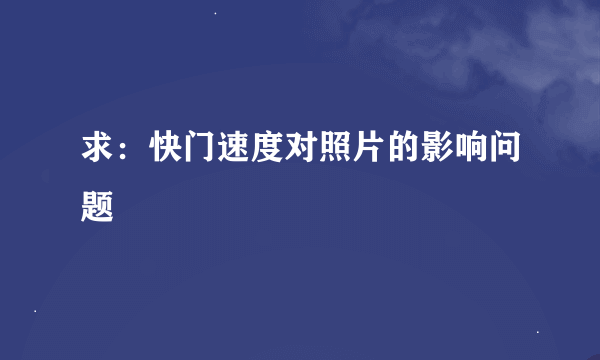 求：快门速度对照片的影响问题